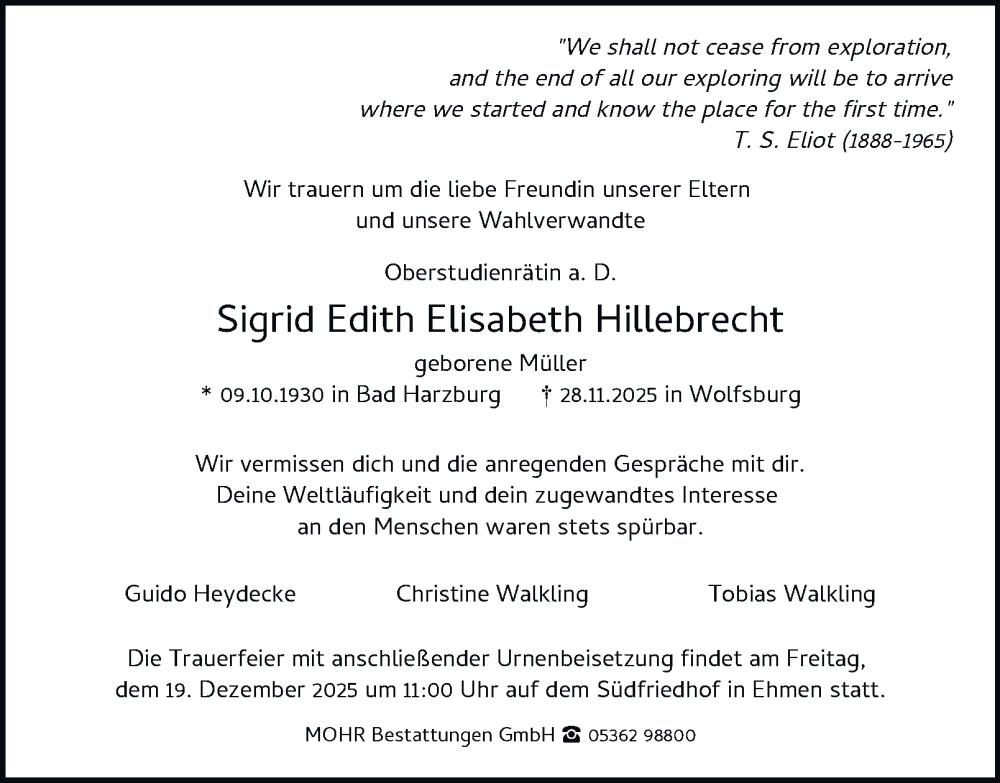 "We shall not cease from exploration,
and the end of all our exploring will be to arrive
where we started and know the place for the first time."
T. S. Eliot (1888-1965)

Wir trauern um die liebe Freundin unserer Eltern
und unsere Wahlverwandte

Oberstudienrätin a. D.

Sigrid Edith Elisabeth Hillebrecht

geborene Müller

* 09.10.1930 in Bad Harzburg † 28.11.2025 in Wolfsburg

Wir vermissen dich und die anregenden Gespräche mit dir.
Deine Weltläufigkeit und dein zugewandtes Interesse
an den Menschen waren stets spürbar.

Guido Heydecke Christine Walkling Tobias Walkling

Die Trauerfeier mit anschließender Urnenbeisetzung findet am Freitag,
dem 19. Dezember 2025 um 11:00 Uhr auf dem Südfriedhof in Ehmen statt.

MOHR Bestattungen GmbH ☎ 05362 98800